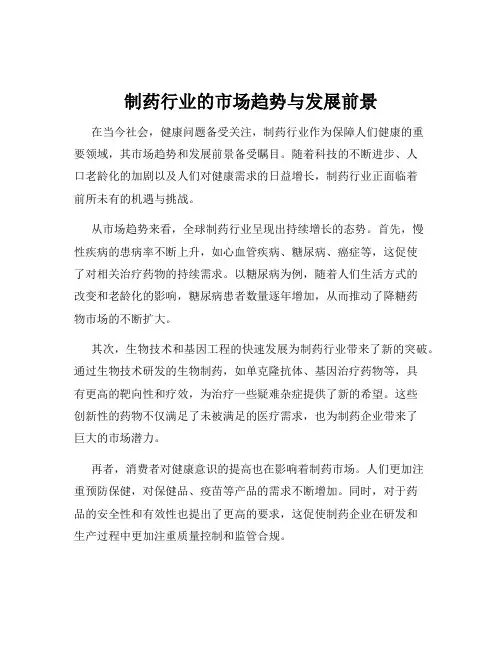 制药行业的市场趋势与发展前景

在当今社会，健康问题备受关注，制药行业作为保障人们健康的重要领域，其市场趋势和发展前景备受瞩目。随着科技的不断进步、人口老龄化的加剧以及人们对健康需求的日益增长，制药行业正面临着前所未有的机遇与挑战。

从市场趋势来看，全球制药行业呈现出持续增长的态势。首先，慢性疾病的患病率不断上升，如心血管疾病、糖尿病、癌症等，这促使了对相关治疗药物的持续需求。以糖尿病为例，随着人们生活方式的改变和老龄化的影响，糖尿病患者数量逐年增加，从而推动了降糖药物市场的不断扩大。

其次，生物技术和基因工程的快速发展为制药行业带来了新的突破。通过生物技术研发的生物制药，如单克隆抗体、基因治疗药物等，具有更高的靶向性和疗效，为治疗一些疑难杂症提供了新的希望。这些创新性的药物不仅满足了未被满足的医疗需求，也为制药企业带来了巨大的市场潜力。

再者，消费者对健康意识的提高也在影响着制药市场。人们更加注重预防保健，对保健品、疫苗等产品的需求不断增加。同时，对于药品的安全性和有效性也提出了更高的要求，这促使制药企业在研发和生产过程中更加注重质量控制和监管合规。